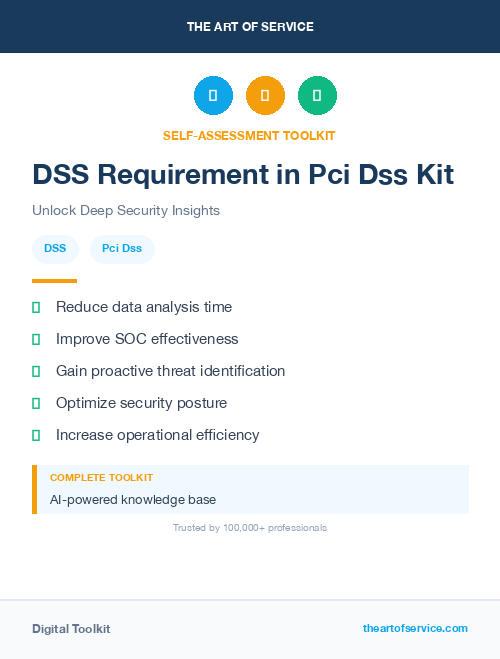 THE ART OF SERVICE

SELF-ASSESSMENT TOOLKIT

DSS Requirement in Pci Dss Kit

Unlock Deep Security Insights

DSS

Pci Dss

Reduce data analysis time

Improve SOC effectiveness

Gain proactive threat identification

Optimize security posture

Increase operational efficiency

COMPLETE TOOLKIT

AI-powered knowledge base

Trusted by 100,000+ professionals

Digital Toolkit

theartofservice.com